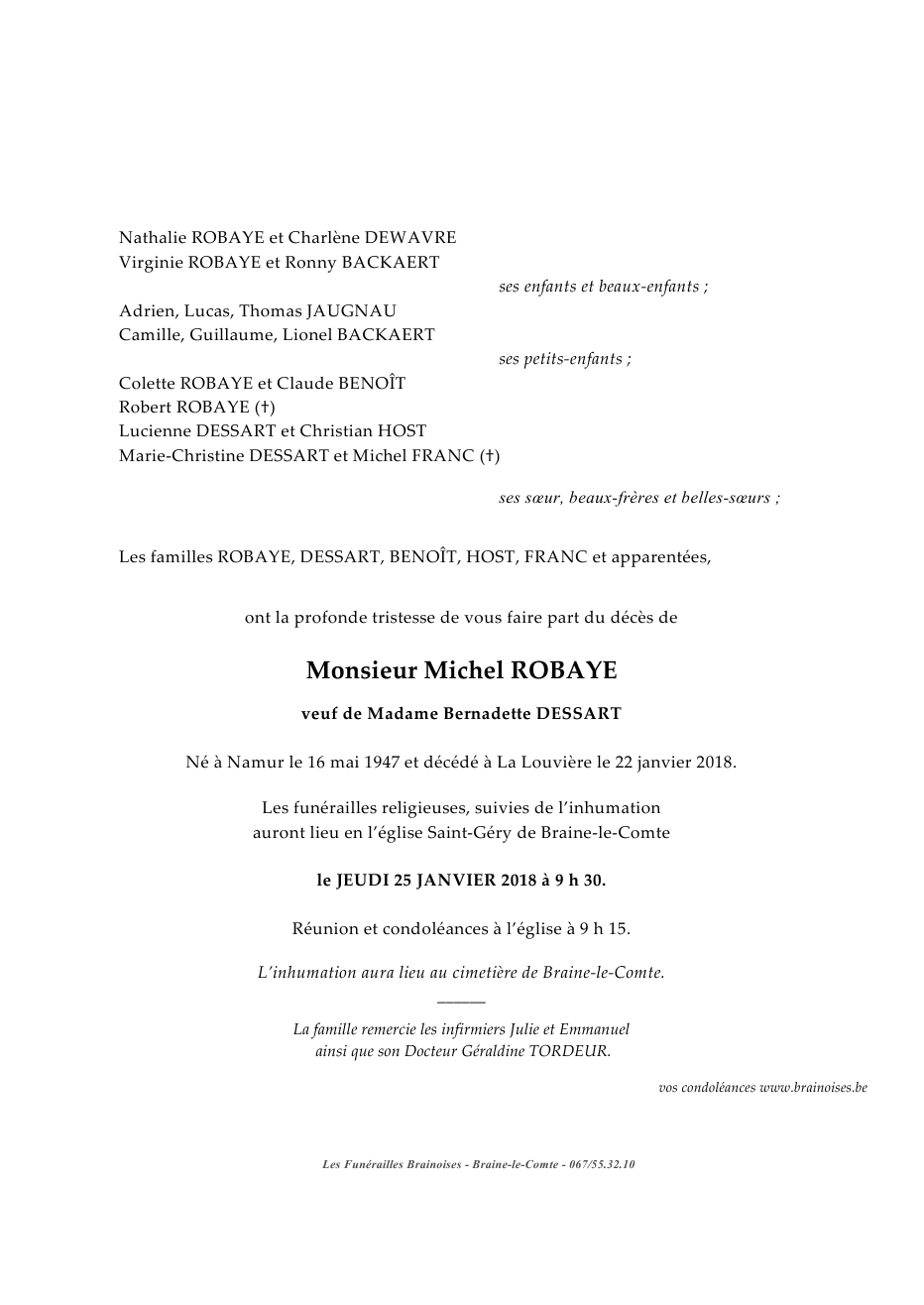 Nathalie ROBAYE et Charlène DEWAVRE
Virginie ROBAYE et Ronny BACKAERT

ses enfants et beaux-enfants ;

Adrien, Lucas, Thomas JAUGNAU
Camille, Guillaume, Lionel BACKAERT

ses petits-enfants ;

Colette ROBAYE et Claude BENOÎT
Robert ROBAYE (†)
Lucienne DESSART et Christian HOST
Marie-Christine DESSART et Michel FRANC (†)

ses sœur, beaux-frères et belles-sœurs ;

Les familles ROBAYE, DESSART, BENOÎT, HOST, FRANC et apparentées,

ont la profonde tristesse de vous faire part du décès de

Monsieur Michel ROBAYE

veuf de Madame Bernadette DESSART

Né à Namur le 16 mai 1947 et décédé à La Louvière le 22 janvier 2018.

Les funérailles religieuses, suivies de l'inhumation auront lieu en l'église Saint-Géry de Braine-le-Comte

le JEUDI 25 JANVIER 2018 à 9 h 30.

Réunion et condoléances à l'église à 9 h 15.

L'inhumation aura lieu au cimetière de Braine-le-Comte.

La famille remercie les infirmiers Julie et Emmanuel ainsi que son Docteur Géraldine TORDEUR.

vos condoléances www.brainoises.be

Les Funérailles Brainoises - Braine-le-Comte - 067/55.32.10